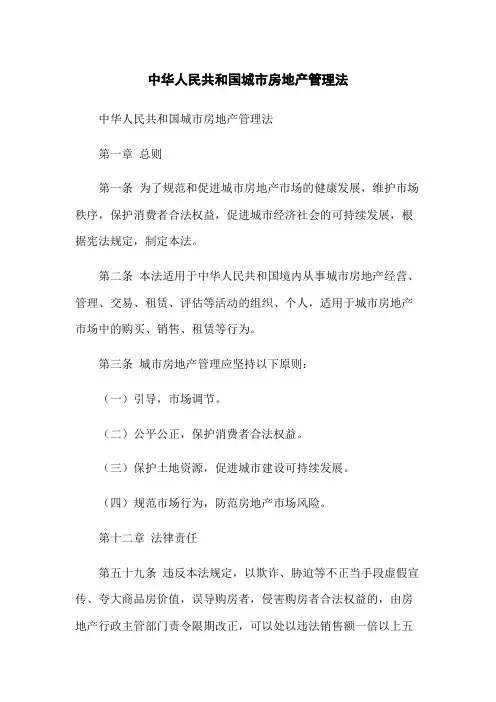 中华人民共和国城市房地产管理法

中华人民共和国城市房地产管理法

第一章 总则

第一条 为了规范和促进城市房地产市场的健康发展，维护市场秩序，保护消费者合法权益，促进城市经济社会的可持续发展，根据宪法规定，制定本法。

第二条 本法适用于中华人民共和国境内从事城市房地产经营、管理、交易、租赁、评估等活动的组织、个人，适用于城市房地产市场中的购买、销售、租赁等行为。

第三条 城市房地产管理应坚持以下原则：

（一）引导，市场调节。

（二）公平公正，保护消费者合法权益。

（三）保护土地资源，促进城市建设可持续发展。

（四）规范市场行为，防范房地产市场风险。

第十二章 法律责任

第五十九条 违反本法规定，以欺诈、胁迫等不正当手段虚假宣传、夸大商品房价值，误导购房者，侵害购房者合法权益的，由房地产行政主管部门责令限期改正，可以处以违法销售额一倍以上五